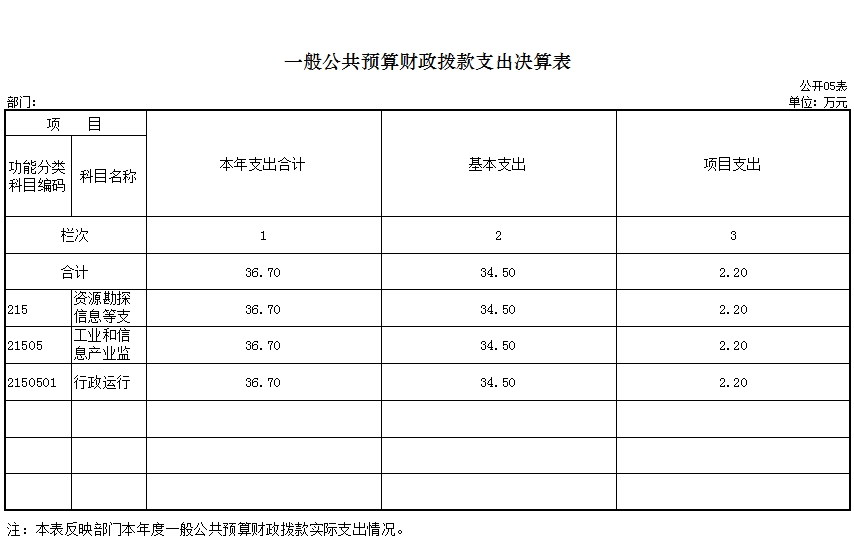 一般公共预算财政拨款支出决算表

公开05表

部门:

单位：万元

| 项　目 | | 本年支出合计 | 基本支出 | 项目支出 |
|---|---|---|---|---|
| 功能分类科目编码 | 科目名称 | | | |
| 栏次 | | 1 | 2 | 3 |
| 合计 | | 36.70 | 34.50 | 2.20 |
| 215 | 资源勘探信息等支 | 36.70 | 34.50 | 2.20 |
| 21505 | 工业和信息产业监 | 36.70 | 34.50 | 2.20 |
| 2150501 | 行政运行 | 36.70 | 34.50 | 2.20 |
| | | | | |
| | | | | |
| | | | | |

注：本表反映部门本年度一般公共预算财政拨款实际支出情况。